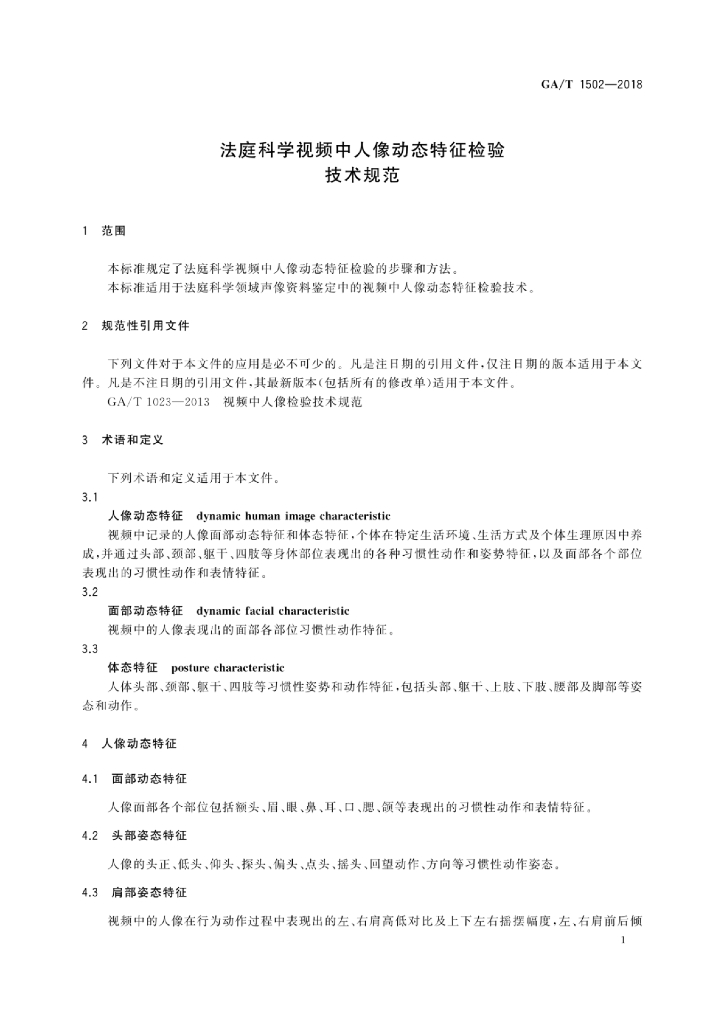 GA/T 1502—2018

法庭科学视频中人像动态特征检验
技术规范

1 范围

本标准规定了法庭科学视频中人像动态特征检验的步骤和方法。
本标准适用于法庭科学领域声像资料鉴定中的视频中人像动态特征检验技术。

2 规范性引用文件

下列文件对于本文件的应用是必不可少的。凡是注日期的引用文件，仅注日期的版本适用于本文件。凡是不注日期的引用文件，其最新版本(包括所有的修改单)适用于本文件。
GA/T 1023—2013 视频中人像检验技术规范

3 术语和定义

下列术语和定义适用于本文件。

3.1
人像动态特征 dynamic human image characteristic
视频中记录的人像面部动态特征和体态特征，个体在特定生活环境、生活方式及个体生理原因中养成，并通过头部、颈部、躯干、四肢等身体部位表现出的各种习惯性动作和姿势特征，以及面部各个部位表现出的习惯性动作和表情特征。

3.2
面部动态特征 dynamic facial characteristic
视频中的人像表现出的面部各部位习惯性动作特征。

3.3
体态特征 posture characteristic
人体头部、颈部、躯干、四肢等习惯性姿势和动作特征，包括头部、躯干、上肢、下肢、腰部及脚部等姿态和动作。

4 人像动态特征

4.1 面部动态特征

人像面部各个部位包括额头、眉、眼、鼻、耳、口、腮、颌等表现出的习惯性动作和表情特征。

4.2 头部姿态特征

人像的头正、低头、仰头、探头、偏头、点头、摇头、回望动作、方向等习惯性动作姿态。

4.3 肩部姿态特征

视频中的人像在行为动作过程中表现出的左、右肩高低对比及上下左右摇摆幅度，左、右肩前后倾

1